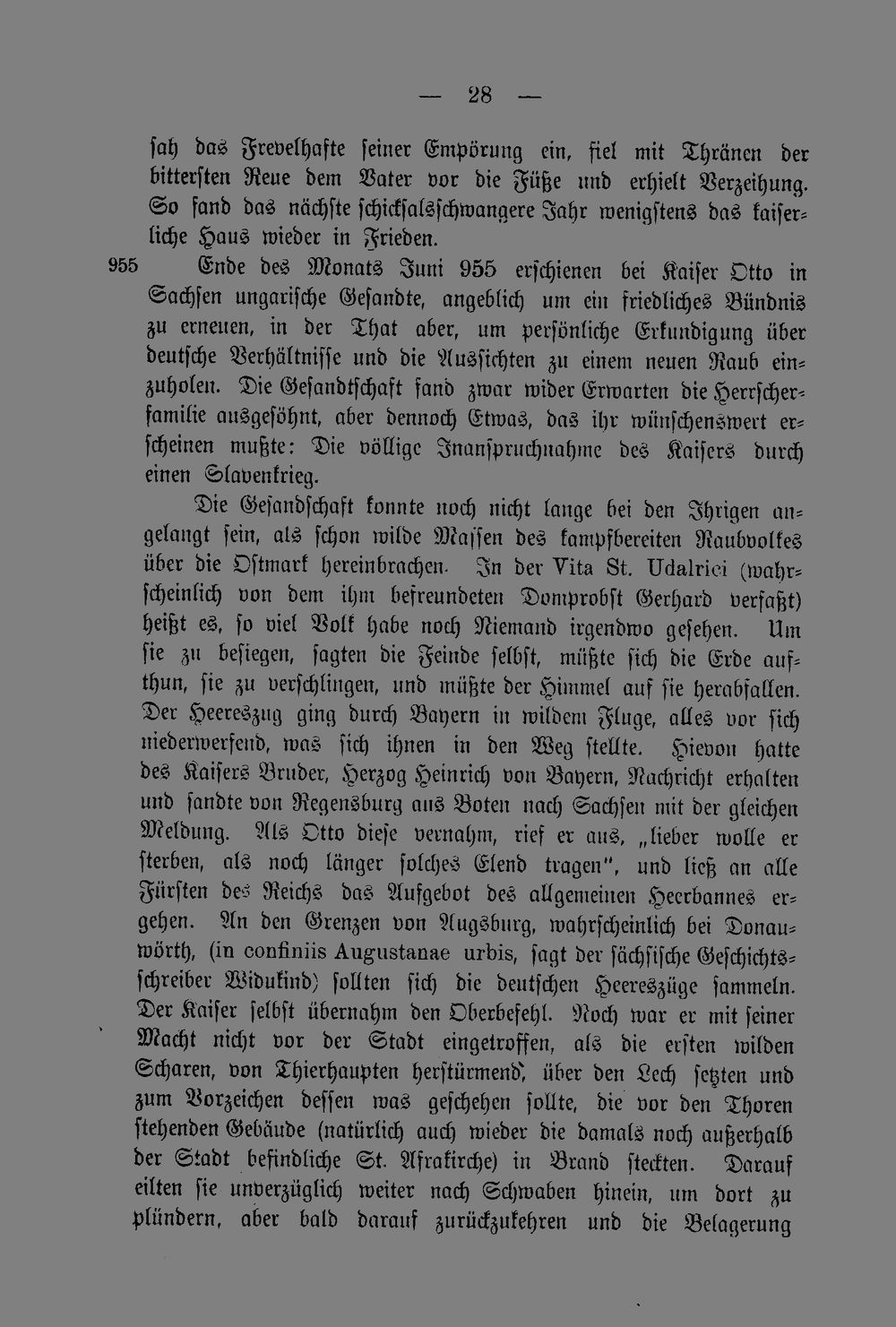 — 28 —

sah das Frevelhafte seiner Empörung ein, fiel mit Thränen der bittersten Reue dem Vater vor die Füße und erhielt Verzeihung. So fand das nächste schicksalsschwangere Jahr wenigstens das kaiserliche Haus wieder in Frieden.

955 Ende des Monats Juni 955 erschienen bei Kaiser Otto in Sachsen ungarische Gesandte, angeblich um ein friedliches Bündnis zu erneuen, in der That aber, um persönliche Erkundigung über deutsche Verhältnisse und die Aussichten zu einem neuen Raub einzuholen. Die Gesandtschaft fand zwar wider Erwarten die Herrscherfamilie ausgesöhnt, aber dennoch Etwas, das ihr wünschenswert erscheinen mußte: Die völlige Inanspruchnahme des Kaisers durch einen Slavenkrieg.

Die Gesandschaft konnte noch nicht lange bei den Ihrigen angelangt sein, als schon wilde Massen des kampfbereiten Raubvolkes über die Ostmark hereinbrachen. In der Vita St. Udalrici (wahrscheinlich von dem ihm befreundeten Domprobst Gerhard verfaßt) heißt es, so viel Volk habe noch Niemand irgendwo gesehen. Um sie zu besiegen, sagten die Feinde selbst, müßte sich die Erde aufthun, sie zu verschlingen, und müßte der Himmel auf sie herabfallen. Der Heereszug ging durch Bayern in wildem Fluge, alles vor sich niederwerfend, was sich ihnen in den Weg stellte. Hievon hatte des Kaisers Bruder, Herzog Heinrich von Bayern, Nachricht erhalten und sandte von Regensburg aus Boten nach Sachsen mit der gleichen Meldung. Als Otto diese vernahm, rief er aus, „lieber wolle er sterben, als noch länger solches Elend tragen", und ließ an alle Fürsten des Reichs das Aufgebot des allgemeinen Heerbannes ergehen. An den Grenzen von Augsburg, wahrscheinlich bei Donauwörth, (in confiniis Augustanae urbis, sagt der sächsische Geschichtsschreiber Widukind) sollten sich die deutschen Heereszüge sammeln. Der Kaiser selbst übernahm den Oberbefehl. Noch war er mit seiner Macht nicht vor der Stadt eingetroffen, als die ersten wilden Scharen, von Thierhaupten herstürmend, über den Lech setzten und zum Vorzeichen dessen was geschehen sollte, die vor den Thoren stehenden Gebäude (natürlich auch wieder die damals noch außerhalb der Stadt befindliche St. Afrakirche) in Brand steckten. Darauf eilten sie unverzüglich weiter nach Schwaben hinein, um dort zu plündern, aber bald darauf zurückzukehren und die Belagerung